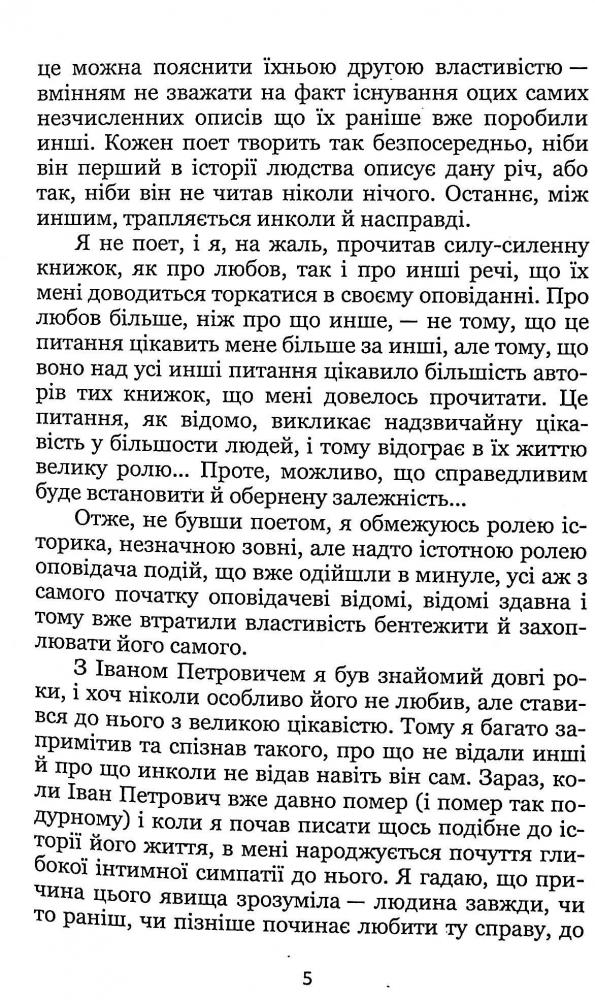 це можна пояснити їхньою другою властивістю — вмінням не зважати на факт існування оцих самих незчисленних описів що їх раніше вже поробили инші. Кожен поет творить так безпосередньо, ніби він перший в історії людства описує дану річ, або так, ніби він не читав ніколи нічого. Останнє, між иншим, трапляється инколи й насправді.

Я не поет, і я, на жаль, прочитав силу-силенну книжок, як про любов, так і про инші речі, що їх мені доводиться торкатися в своєму оповіданні. Про любов більше, ніж про що инше, — не тому, що це питання цікавить мене більше за инші, але тому, що воно над усі инші питання цікавило більшість авторів тих книжок, що мені довелось прочитати. Це питання, як відомо, викликає надзвичайну цікавість у більшости людей, і тому відограє в їх життю велику ролю... Проте, можливо, що справедливим буде встановити й обернену залежність...

Отже, не бувши поетом, я обмежуюсь ролею історика, незначною зовні, але надто істотною ролею оповідача подій, що вже одійшли в минуле, усі аж з самого початку оповідачеві відомі, відомі здавна і тому вже втратили властивість бентежити й захоплювати його самого.

З Іваном Петровичем я був знайомий довгі роки, і хоч ніколи особливо його не любив, але ставився до нього з великою цікавістю. Тому я багато запримітив та спізнав такого, про що не відали инші й про що инколи не відав навіть він сам. Зараз, коли Іван Петрович вже давно помер (і помер так подурному) і коли я почав писати щось подібне до історії його життя, в мені народжується почуття глибокої інтимної симпатії до нього. Я гадаю, що причина цього явища зрозуміла — людина завжди, чи то раніш, чи пізніше починає любити ту справу, до

5